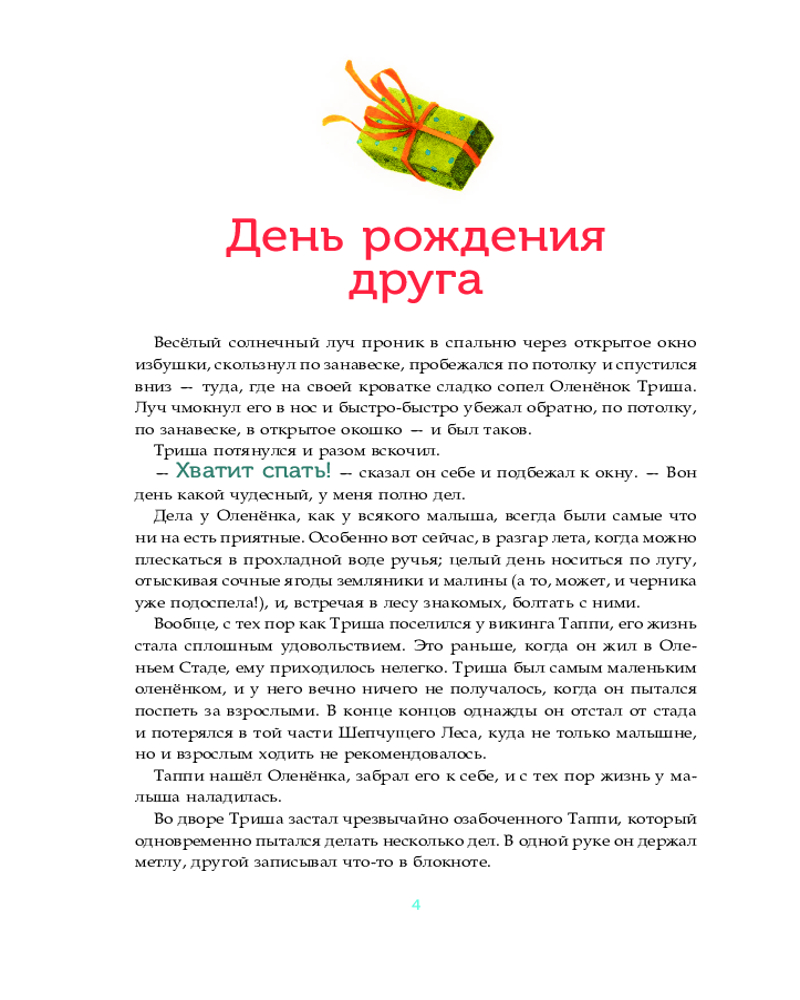 День рождения друга

Весёлый солнечный луч проник в спальню через открытое окно избушки, скользнул по занавеске, пробежался по потолку и спустился вниз — туда, где на своей кроватке сладко сопел Оленёнок Триша. Луч чмокнул его в нос и быстро-быстро убежал обратно, по потолку, по занавеске, в открытое окошко — и был таков.

Триша потянулся и разом вскочил.

— Хватит спать! — сказал он себе и подбежал к окну. — Вон день какой чудесный, у меня полно дел.

Дела у Оленёнка, как у всякого малыша, всегда были самые что ни на есть приятные. Особенно вот сейчас, в разгар лета, когда можно плескаться в прохладной воде ручья; целый день носиться по лугу, отыскивая сочные ягоды земляники и малины (а то, может, и черника уже подоспела!), и, встречая в лесу знакомых, болтать с ними.

Вообще, с тех пор как Триша поселился у викинга Таппи, его жизнь стала сплошным удовольствием. Это раньше, когда он жил в Оленьем Стаде, ему приходилось нелегко. Триша был самым маленьким оленёнком, и у него вечно ничего не получалось, когда он пытался поспеть за взрослыми. В конце концов однажды он отстал от стада и потерялся в той части Шепчущего Леса, куда не только малышне, но и взрослым ходить не рекомендовалось.

Таппи нашёл Оленёнка, забрал его к себе, и с тех пор жизнь у малыша наладилась.

Во дворе Триша застал чрезвычайно озабоченного Таппи, который одновременно пытался делать несколько дел. В одной руке он держал метлу, другой записывал что-то в блокноте.

4